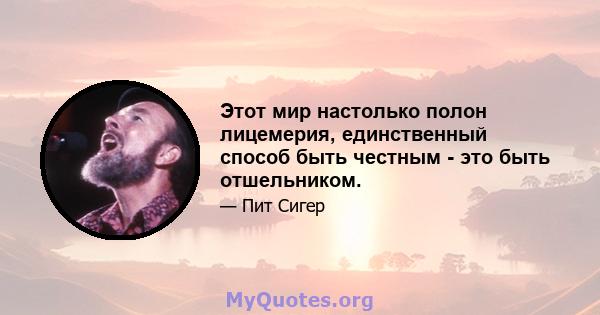 Этот мир настолько полон лицемерия, единственный способ быть честным - это быть отшельником.

— Пит Сигер

MyQuotes.org